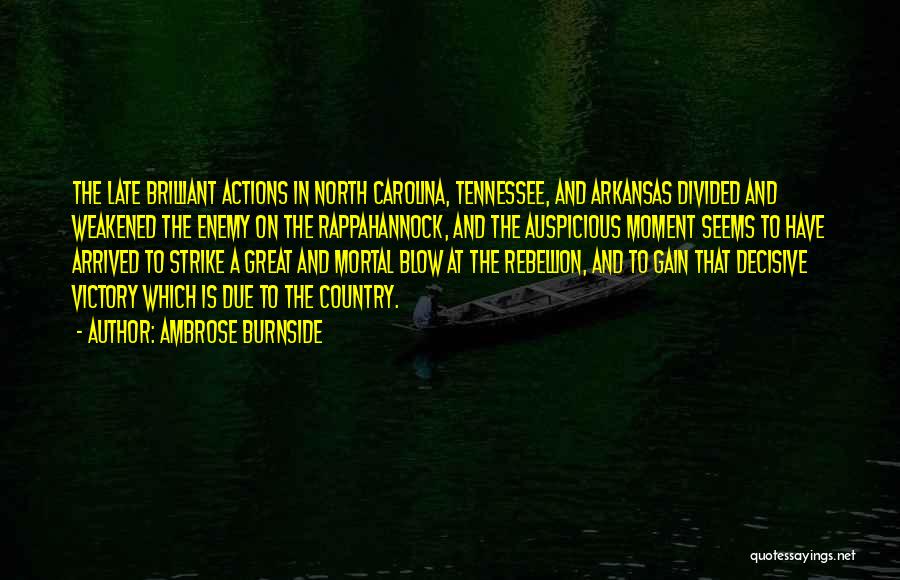 THE LATE BRILLIANT ACTIONS IN NORTH CAROLINA, TENNESSEE, AND ARKANSAS DIVIDED AND WEAKENED THE ENEMY ON THE RAPPAHANNOCK, AND THE AUSPICIOUS MOMENT SEEMS TO HAVE ARRIVED TO STRIKE A GREAT AND MORTAL BLOW AT THE REBELLION, AND TO GAIN THAT DECISIVE VICTORY WHICH IS DUE TO THE COUNTRY.

- AUTHOR: AMBROSE BURNSIDE

quotessayings.net